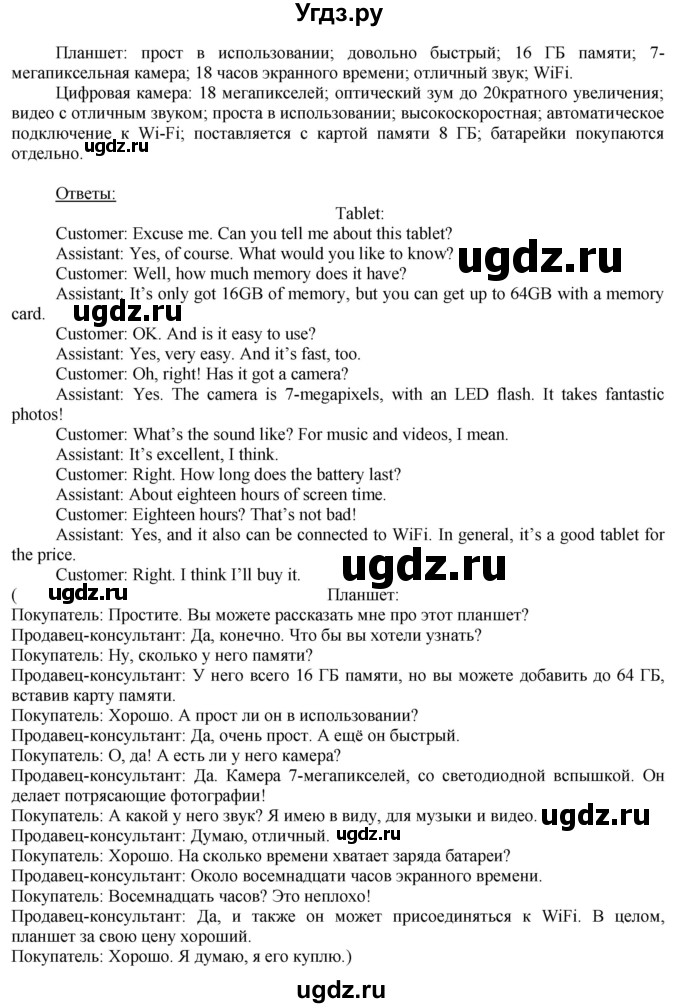 Угдз.ру

Планшет: прост в использовании; довольно быстрый; 16 ГБ памяти; 7-мегапиксельная камера; 18 часов экранного времени; отличный звук; WiFi.

Цифровая камера: 18 мегапикселей; оптический зум до 20кратного увеличения; видео с отличным звуком; проста в использовании; высокоскоростная; автоматическое подключение к Wi-Fi; поставляется с картой памяти 8 ГБ; батарейки покупаются отдельно. ugdz.ru

Ответы:

Tablet:

Customer: Excuse me. Can you tell me about this tablet?

Assistant: Yes, of course. What would you like to know? ugdz.ru

Customer: Well, how much memory does it have?

Assistant: It's only got 16GB of memory, but you can get up to 64GB with a memory card. ugdz.ru

Customer: OK. And is it easy to use?

Assistant: Yes, very easy. And it's fast, too.

Customer: Oh, right! Has it got a camera?

Assistant: Yes. The camera is 7-megapixels, with an LED flash. It takes fantastic photos!

Customer: What's the sound like? For music and videos, I mean.

Assistant: It's excellent, I think.

Customer: Right. How long does the battery last?

Assistant: About eighteen hours of screen time.

Customer: Eighteen hours? That's not bad!

Assistant: Yes, and it also can be connected to WiFi. In general, it's a good tablet for the price.

Customer: Right. I think I'll buy it. ugdz.ru

( ugdz.ru Планшет:

Покупатель: Простите. Вы можете рассказать мне про этот планшет?

Продавец-консультант: Да, конечно. Что бы вы хотели узнать?

Покупатель: Ну, сколько у него памяти?

Продавец-консультант: У него всего 16 ГБ памяти, но вы можете добавить до 64 ГБ, вставив карту памяти.

Покупатель: Хорошо. А прост ли он в использовании?

Продавец-консультант: Да, очень прост. А ещё он быстрый.

Покупатель: О, да! А есть ли у него камера?

Продавец-консультант: Да. Камера 7-мегапикселей, со светодиодной вспышкой. Он делает потрясающие фотографии!

Покупатель: А какой у него звук? Я имею в виду, для музыки и видео. ugdz.ru

Продавец-консультант: Думаю, отличный. ugdz.ru

Покупатель: Хорошо. На сколько времени хватает заряда батареи?

Продавец-консультант: Около восемнадцати часов экранного времени.

Покупатель: Восемнадцать часов? Это неплохо!

Продавец-консультант: Да, и также он может присоединяться к WiFi. В целом, планшет за свою цену хороший.

Покупатель: Хорошо. Я думаю, я его куплю.)

ugdz.ru